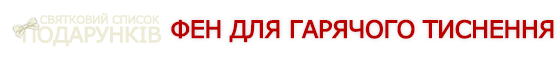 СВЯТКОВИЙ СПИСОК ПОДАРУНКІВ ФЕН ДЛЯ ГАРЯЧОГО ТИСНЕННЯ